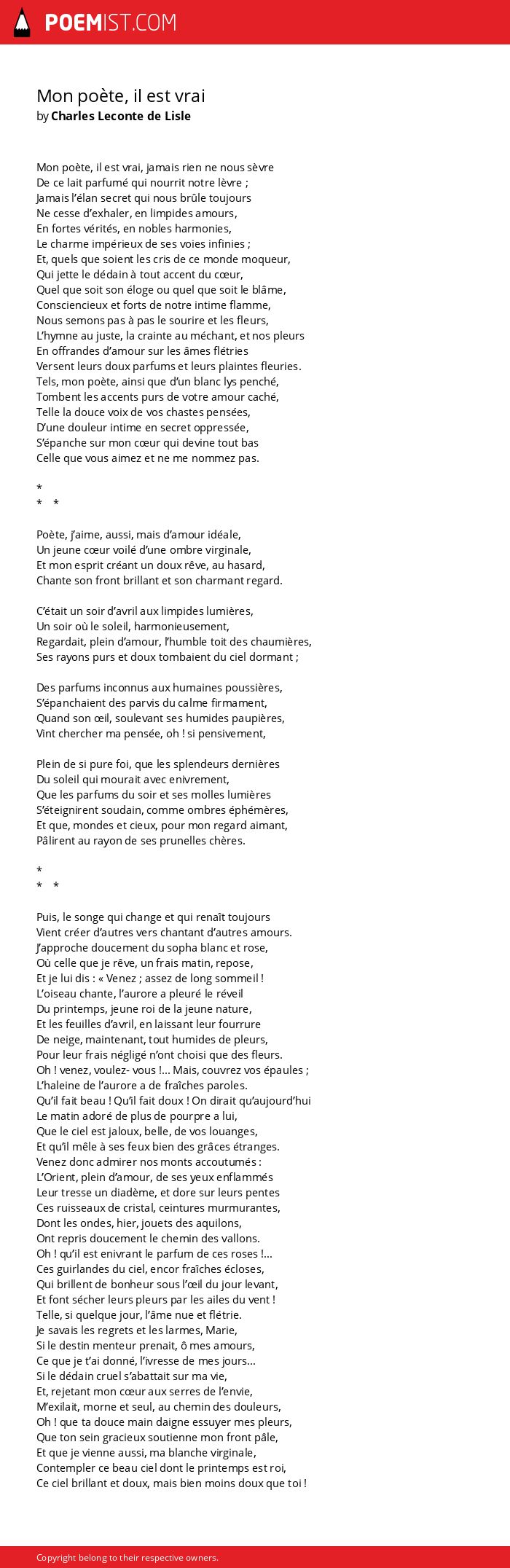 POEMIST.COM

Mon poète, il est vrai
by Charles Leconte de Lisle

Mon poète, il est vrai, jamais rien ne nous sèvre
De ce lait parfumé qui nourrit notre lèvre ;
Jamais l'élan secret qui nous brûle toujours
Ne cesse d'exhaler, en limpides amours,
En fortes vérités, en nobles harmonies,
Le charme impérieux de ses voies infinies ;
Et, quels que soient les cris de ce monde moqueur,
Qui jette le dédain à tout accent du cœur,
Quel que soit son éloge ou quel que soit le blâme,
Consciencieux et forts de notre intime flamme,
Nous semons pas à pas le sourire et les fleurs,
L'hymne au juste, la crainte au méchant, et nos pleurs
En offrandes d'amour sur les âmes flétries
Versent leurs doux parfums et leurs plaintes fleuries.
Tels, mon poète, ainsi que d'un blanc lys penché,
Tombent les accents purs de votre amour caché,
Telle la douce voix de vos chastes pensées,
D'une douleur intime en secret oppressée,
S'épanche sur mon cœur qui devine tout bas
Celle que vous aimez et ne me nommez pas.

*
* *

Poète, j'aime, aussi, mais d'amour idéale,
Un jeune cœur voilé d'une ombre virginale,
Et mon esprit créant un doux rêve, au hasard,
Chante son front brillant et son charmant regard.

C'était un soir d'avril aux limpides lumières,
Un soir où le soleil, harmonieusement,
Regardait, plein d'amour, l'humble toit des chaumières,
Ses rayons purs et doux tombaient du ciel dormant ;

Des parfums inconnus aux humaines poussières,
S'épanchaient des parvis du calme firmament,
Quand son œil, soulevant ses humides paupières,
Vint chercher ma pensée, oh ! si pensivement,

Plein de si pure foi, que les splendeurs dernières
Du soleil qui mourait avec enivrement,
Que les parfums du soir et ses molles lumières
S'éteignirent soudain, comme ombres éphémères,
Et que, mondes et cieux, pour mon regard aimant,
Pâlirent au rayon de ses prunelles chères.

*
* *

Puis, le songe qui change et qui renaît toujours
Vient créer d'autres vers chantant d'autres amours.
J'approche doucement du sopha blanc et rose,
Où celle que je rêve, un frais matin, repose,
Et je lui dis : « Venez ; assez de long sommeil !
L'oiseau chante, l'aurore a pleuré le réveil
Du printemps, jeune roi de la jeune nature,
Et les feuilles d'avril, en laissant leur fourrure
De neige, maintenant, tout humides de pleurs,
Pour leur frais négligé n'ont choisi que des fleurs.
Oh ! venez, voulez- vous !... Mais, couvrez vos épaules ;
L'haleine de l'aurore a de fraîches paroles.
Qu'il fait beau ! Qu'il fait doux ! On dirait qu'aujourd'hui
Le matin adoré de plus de pourpre a lui,
Que le ciel est jaloux, belle, de vos louanges,
Et qu'il mêle à ses feux bien des grâces étranges.
Venez donc admirer nos monts accoutumés :
L'Orient, plein d'amour, de ses yeux enflammés
Leur tresse un diadème, et dore sur leurs pentes
Ces ruisseaux de cristal, ceintures murmurantes,
Dont les ondes, hier, jouets des aquilons,
Ont repris doucement le chemin des vallons.
Oh ! qu'il est enivrant le parfum de ces roses !...
Ces guirlandes du ciel, encor fraîches écloses,
Qui brillent de bonheur sous l'œil du jour levant,
Et font sécher leurs pleurs par les ailes du vent !
Telle, si quelque jour, l'âme nue et flétrie.
Je savais les regrets et les larmes, Marie,
Si le destin menteur prenait, ô mes amours,
Ce que je t'ai donné, l'ivresse de mes jours...
Si le dédain cruel s'abattait sur ma vie,
Et, rejetant mon cœur aux serres de l'envie,
M'exilait, morne et seul, au chemin des douleurs,
Oh ! que ta douce main daigne essuyer mes pleurs,
Que ton sein gracieux soutienne mon front pâle,
Et que je vienne aussi, ma blanche virginale,
Contempler ce beau ciel dont le printemps est roi,
Ce ciel brillant et doux, mais bien moins doux que toi !

Copyright belong to their respective owners.